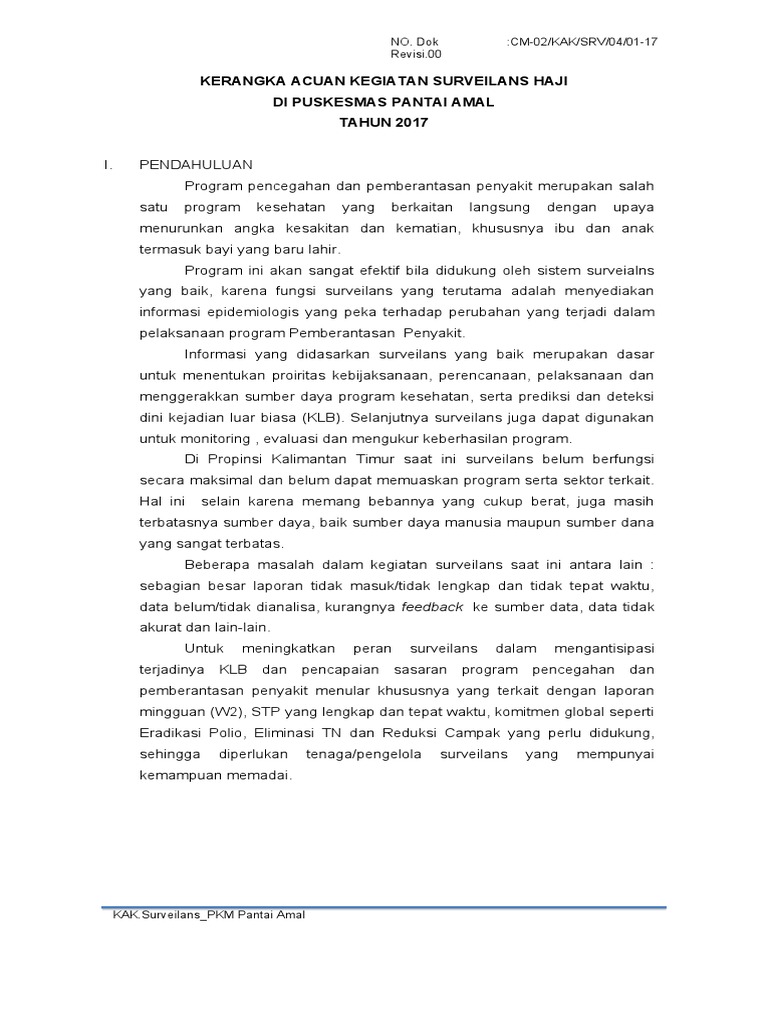 NO. Dok :CM-02/KAK/SRV/04/01-17
Revisi.00

KERANGKA ACUAN KEGIATAN SURVEILANS HAJI
DI PUSKESMAS PANTAI AMAL
TAHUN 2017

I. PENDAHULUAN

Program pencegahan dan pemberantasan penyakit merupakan salah satu program kesehatan yang berkaitan langsung dengan upaya menurunkan angka kesakitan dan kematian, khususnya ibu dan anak termasuk bayi yang baru lahir.

Program ini akan sangat efektif bila didukung oleh sistem surveialns yang baik, karena fungsi surveilans yang terutama adalah menyediakan informasi epidemiologis yang peka terhadap perubahan yang terjadi dalam pelaksanaan program Pemberantasan Penyakit.

Informasi yang didasarkan surveilans yang baik merupakan dasar untuk menentukan proiritas kebijaksanaan, perencanaan, pelaksanaan dan menggerakkan sumber daya program kesehatan, serta prediksi dan deteksi dini kejadian luar biasa (KLB). Selanjutnya surveilans juga dapat digunakan untuk monitoring , evaluasi dan mengukur keberhasilan program.

Di Propinsi Kalimantan Timur saat ini surveilans belum berfungsi secara maksimal dan belum dapat memuaskan program serta sektor terkait. Hal ini selain karena memang bebannya yang cukup berat, juga masih terbatasnya sumber daya, baik sumber daya manusia maupun sumber dana yang sangat terbatas.

Beberapa masalah dalam kegiatan surveilans saat ini antara lain : sebagian besar laporan tidak masuk/tidak lengkap dan tidak tepat waktu, data belum/tidak dianalisa, kurangnya feedback ke sumber data, data tidak akurat dan lain-lain.

Untuk meningkatkan peran surveilans dalam mengantisipasi terjadinya KLB dan pencapaian sasaran program pencegahan dan pemberantasan penyakit menular khususnya yang terkait dengan laporan mingguan (W2), STP yang lengkap dan tepat waktu, komitmen global seperti Eradikasi Polio, Eliminasi TN dan Reduksi Campak yang perlu didukung, sehingga diperlukan tenaga/pengelola surveilans yang mempunyai kemampuan memadai.

KAK.Surveilans_PKM Pantai Amal